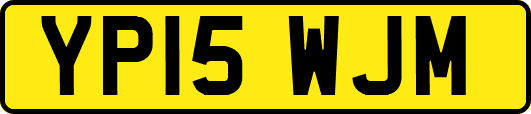 YP15 WJM